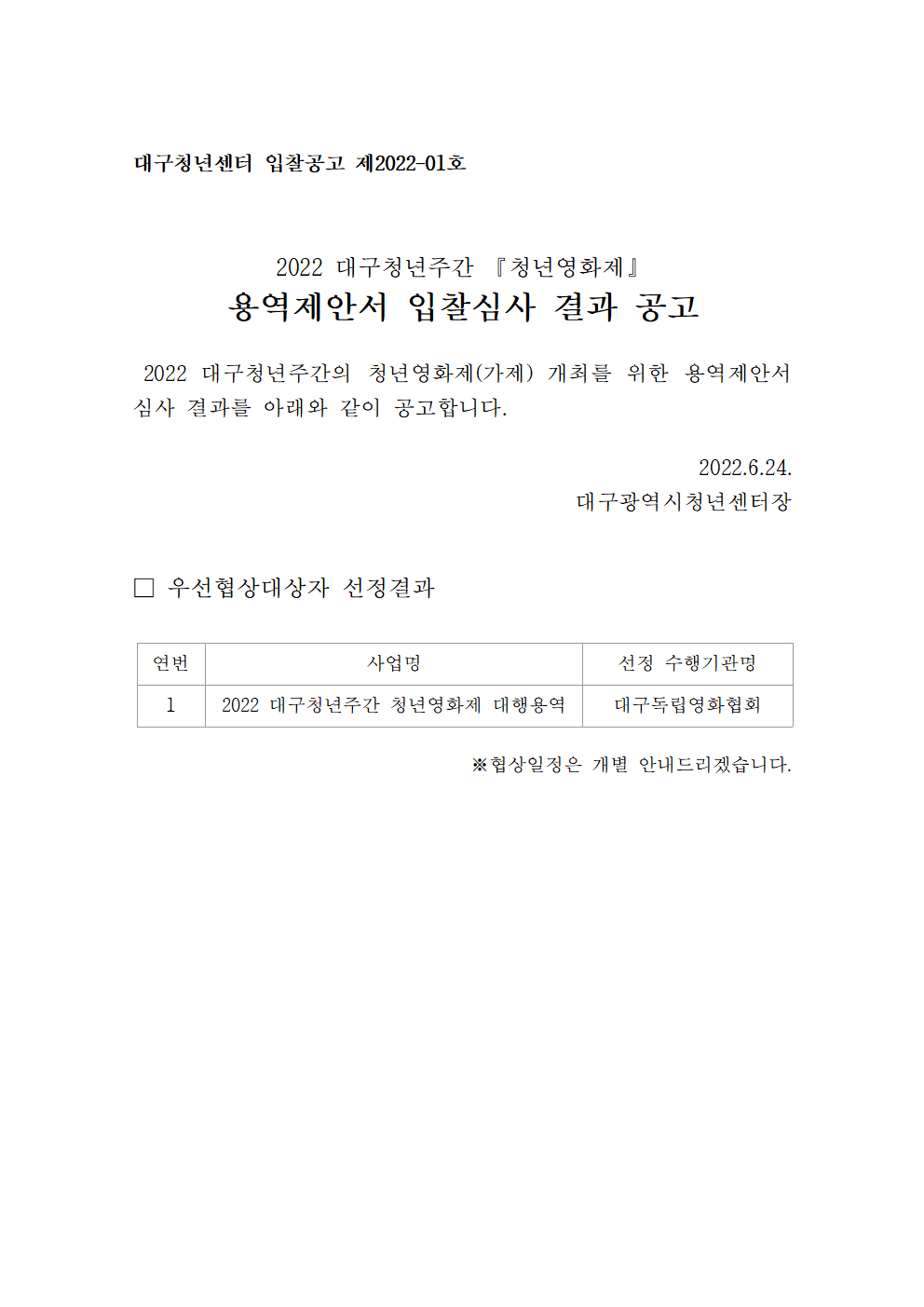 대구청년센터 입찰공고 제2022-01호

2022 대구청년주간 『청년영화제』
용역제안서 입찰심사 결과 공고

2022 대구청년주간의 청년영화제(가제) 개최를 위한 용역제안서 심사 결과를 아래와 같이 공고합니다.

2022.6.24.
대구광역시청년센터장

□ 우선협상대상자 선정결과

| 연번 | 사업명 | 선정 수행기관명 |
|---|---|---|
| 1 | 2022 대구청년주간 청년영화제 대행용역 | 대구독립영화협회 |

※협상일정은 개별 안내드리겠습니다.